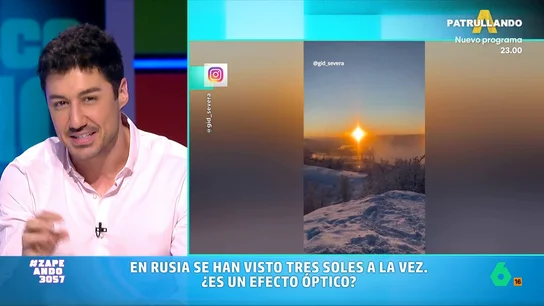 PATRULLANDO
Nuevo programa
23.00

@gid_severa

@gid_severa

#ZAPEANDO3057

EN RUSIA SE HAN VISTO TRES SOLES A LA VEZ. ¿ES UN EFECTO ÓPTICO?

6 16